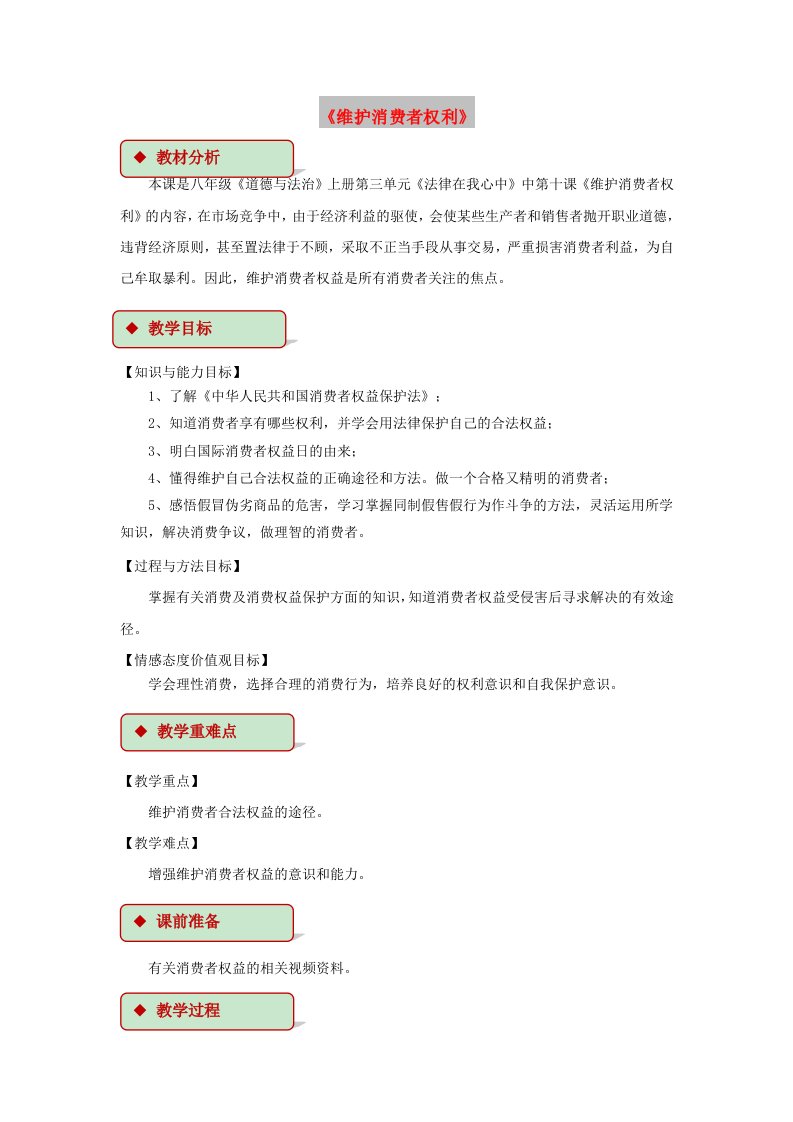 《维护消费者权利》

◆ 教材分析

本课是八年级《道德与法治》上册第三单元《法律在我心中》中第十课《维护消费者权利》的内容，在市场竞争中，由于经济利益的驱使，会使某些生产者和销售者抛开职业道德，违背经济原则，甚至置法律于不顾，采取不正当手段从事交易，严重损害消费者利益，为自己牟取暴利。因此，维护消费者权益是所有消费者关注的焦点。

◆ 教学目标

【知识与能力目标】

1、了解《中华人民共和国消费者权益保护法》；

2、知道消费者享有哪些权利，并学会用法律保护自己的合法权益；

3、明白国际消费者权益日的由来；

4、懂得维护自己合法权益的正确途径和方法。做一个合格又精明的消费者；

5、感悟假冒伪劣商品的危害，学习掌握同制假售假行为作斗争的方法，灵活运用所学知识，解决消费争议，做理智的消费者。

【过程与方法目标】

掌握有关消费及消费权益保护方面的知识，知道消费者权益受侵害后寻求解决的有效途径。

【情感态度价值观目标】

学会理性消费，选择合理的消费行为，培养良好的权利意识和自我保护意识。

◆ 教学重难点

【教学重点】

维护消费者合法权益的途径。

【教学难点】

增强维护消费者权益的意识和能力。

◆ 课前准备

有关消费者权益的相关视频资料。

◆ 教学过程